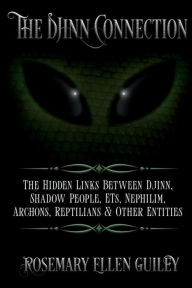 THE DJINN CONNECTION

THE HIDDEN LINKS BETWEEN DJINN, SHADOW PEOPLE, ETS, NEPHILIM, ARCHONS, REPTILIANS & OTHER ENTITIES

ROSEMARY ELLEN GUILEY